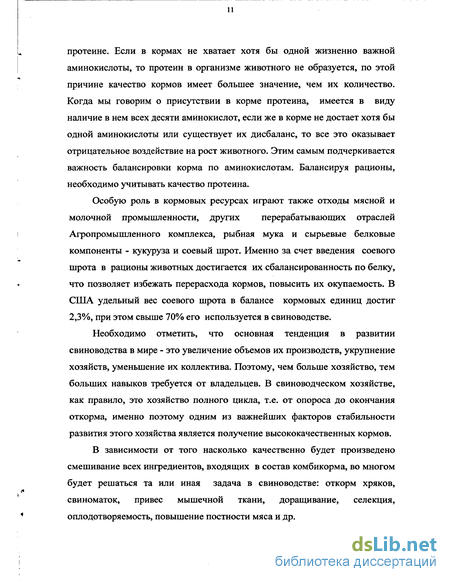 11

протеине. Если в кормах не хватает хотя бы одной жизненно важной аминокислоты, то протеин в организме животного не образуется, по этой причине качество кормов имеет большее значение, чем их количество. Когда мы говорим о присутствии в корме протеина, имеется в виду наличие в нем всех десяти аминокислот, если же в корме не достает хотя бы одной аминокислоты или существует их дисбаланс, то все это оказывает отрицательное воздействие на рост животного. Этим самым подчеркивается важность балансировки корма по аминокислотам. Балансируя рационы, необходимо учитывать качество протеина.

Особую роль в кормовых ресурсах играют также отходы мясной и молочной промышленности, других перерабатывающих отраслей Агропромышленного комплекса, рыбная мука и сырьевые белковые компоненты - кукуруза и соевый шрот. Именно за счет введения соевого шрота в рационы животных достигается их сбалансированность по белку, что позволяет избежать перерасхода кормов, повысить их окупаемость. В США удельный вес соевого шрота в балансе кормовых единиц достиг 2,3%, при этом свыше 70% его используется в свиноводстве.

Необходимо отметить, что основная тенденция в развитии свиноводства в мире - это увеличение объемов их производств, укрупнение хозяйств, уменьшение их коллектива. Поэтому, чем больше хозяйство, тем больших навыков требуется от владельцев. В свиноводческом хозяйстве, как правило, это хозяйство полного цикла, т.е. от опороса до окончания откорма, именно поэтому одним из важнейших факторов стабильности развития этого хозяйства является получение высококачественных кормов.

В зависимости от того насколько качественно будет произведено смешивание всех ингредиентов, входящих в состав комбикорма, во многом будет решаться та или иная задача в свиноводстве: откорм хряков, свиноматок, привес мышечной ткани, доращивание, селекция, оплодотворяемость, повышение постности мяса и др.

dsLib.net
библиотека диссертаций